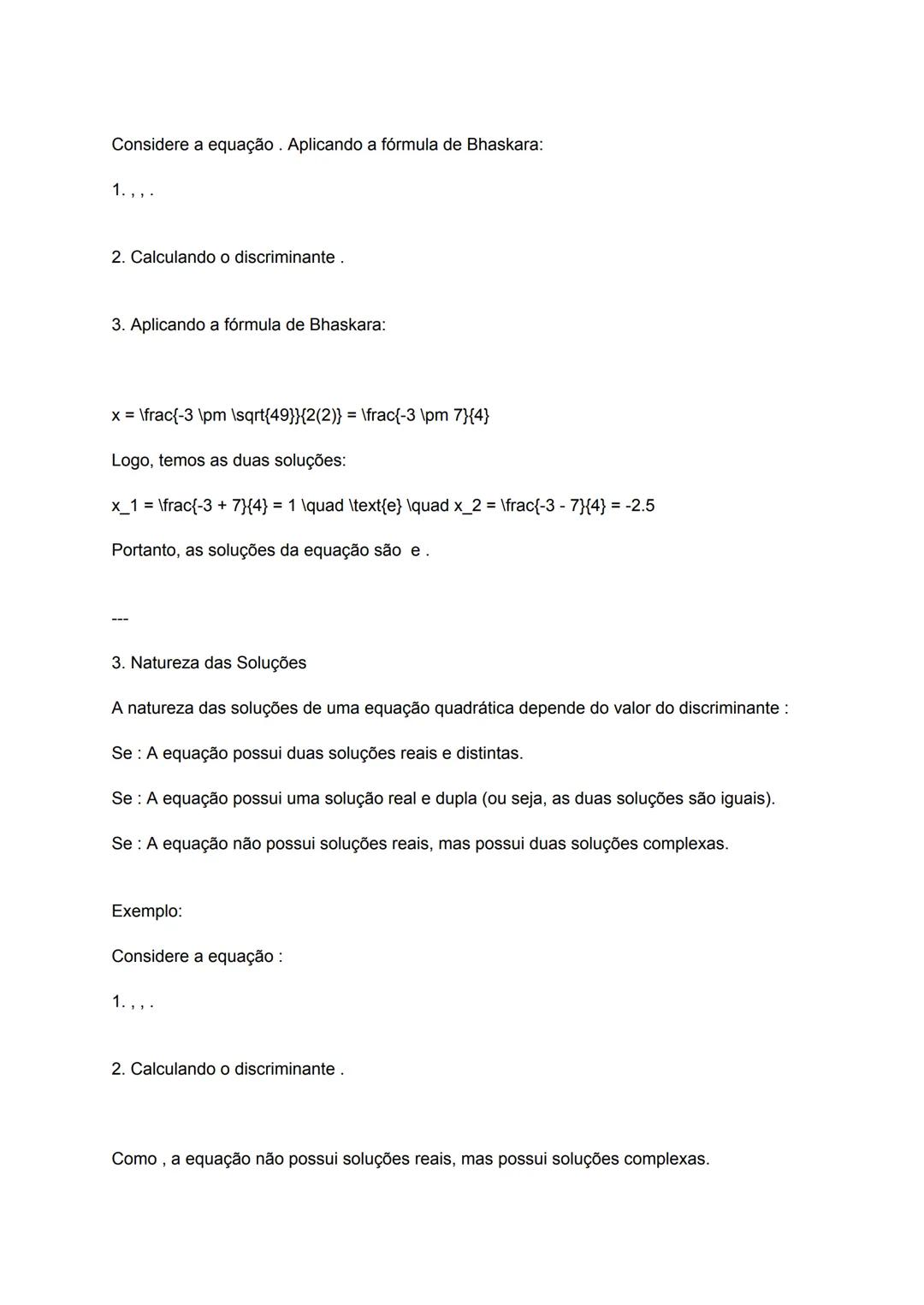 Considere a equação . Aplicando a fórmula de Bhaskara:

1. , , .

2. Calculando o discriminante .

3. Aplicando a fórmula de Bhaskara:

x = \frac{-3 \pm \sqrt{49}}{2(2)} = \frac{-3 \pm 7}{4}

Logo, temos as duas soluções:

x_1 = \frac{-3 + 7}{4} = 1 \quad \text{e} \quad x_2 = \frac{-3 - 7}{4} = -2.5

Portanto, as soluções da equação são  e .

---

3. Natureza das Soluções

A natureza das soluções de uma equação quadrática depende do valor do discriminante :

Se : A equação possui duas soluções reais e distintas.

Se : A equação possui uma solução real e dupla (ou seja, as duas soluções são iguais).

Se : A equação não possui soluções reais, mas possui duas soluções complexas.

Exemplo:

Considere a equação :

1. , , .

2. Calculando o discriminante .

Como , a equação não possui soluções reais, mas possui soluções complexas.